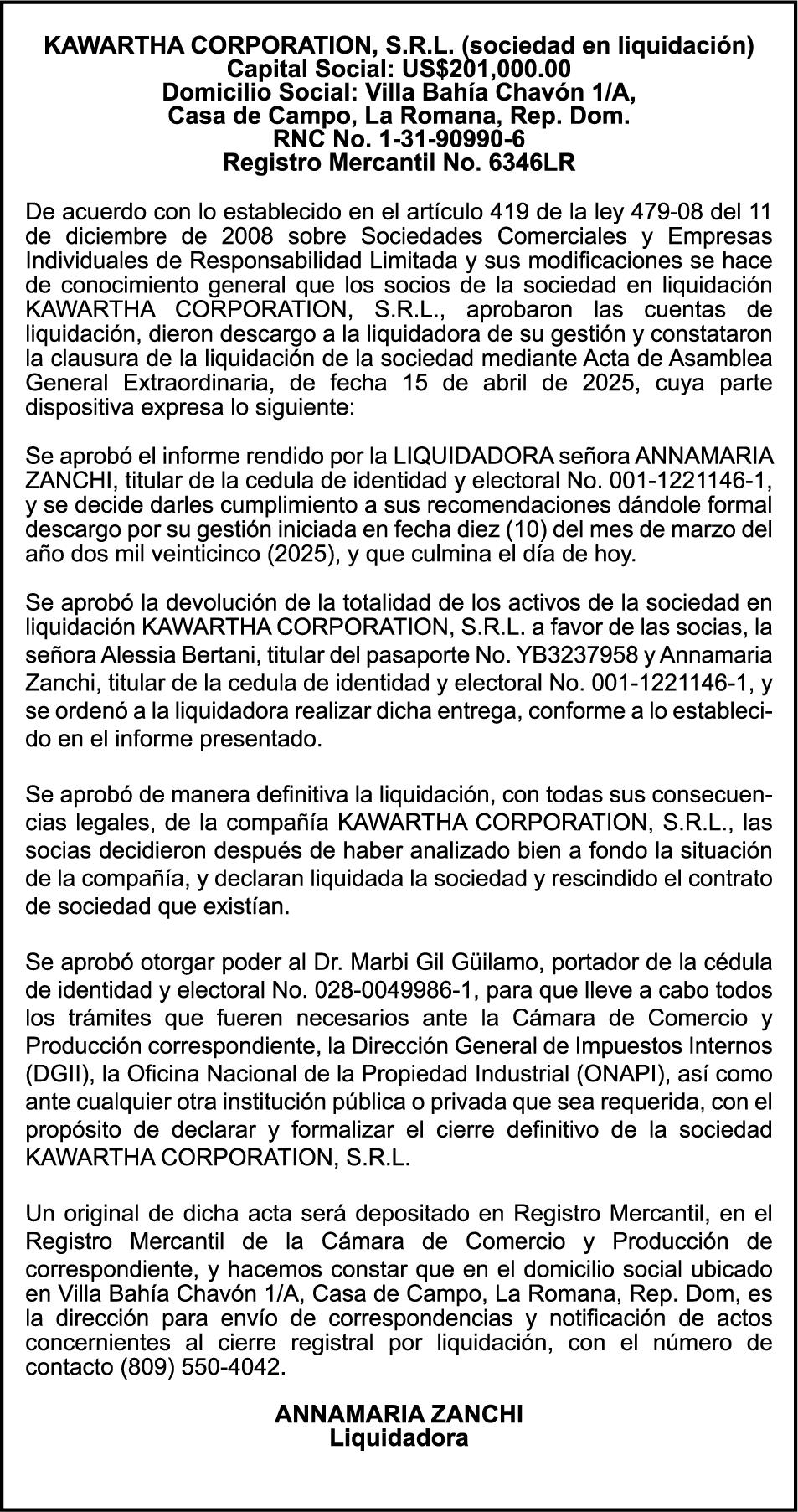 KAWARTHA CORPORATION, S.R.L. (sociedad en liquidación)
Capital Social: US$201,000.00
Domicilio Social: Villa Bahía Chavón 1/A,
Casa de Campo, La Romana, Rep. Dom.
RNC No. 1-31-90990-6
Registro Mercantil No. 6346LR

De acuerdo con lo establecido en el artículo 419 de la ley 479-08 del 11 de diciembre de 2008 sobre Sociedades Comerciales y Empresas Individuales de Responsabilidad Limitada y sus modificaciones se hace de conocimiento general que los socios de la sociedad en liquidación KAWARTHA CORPORATION, S.R.L., aprobaron las cuentas de liquidación, dieron descargo a la liquidadora de su gestión y constataron la clausura de la liquidación de la sociedad mediante Acta de Asamblea General Extraordinaria, de fecha 15 de abril de 2025, cuya parte dispositiva expresa lo siguiente:

Se aprobó el informe rendido por la LIQUIDADORA señora ANNAMARIA ZANCHI, titular de la cedula de identidad y electoral No. 001-1221146-1, y se decide darles cumplimiento a sus recomendaciones dándole formal descargo por su gestión iniciada en fecha diez (10) del mes de marzo del año dos mil veinticinco (2025), y que culmina el día de hoy.

Se aprobó la devolución de la totalidad de los activos de la sociedad en liquidación KAWARTHA CORPORATION, S.R.L. a favor de las socias, la señora Alessia Bertani, titular del pasaporte No. YB3237958 y Annamaria Zanchi, titular de la cedula de identidad y electoral No. 001-1221146-1, y se ordenó a la liquidadora realizar dicha entrega, conforme a lo establecido en el informe presentado.

Se aprobó de manera definitiva la liquidación, con todas sus consecuencias legales, de la compañía KAWARTHA CORPORATION, S.R.L., las socias decidieron después de haber analizado bien a fondo la situación de la compañía, y declaran liquidada la sociedad y rescindido el contrato de sociedad que existían.

Se aprobó otorgar poder al Dr. Marbi Gil Güilamo, portador de la cédula de identidad y electoral No. 028-0049986-1, para que lleve a cabo todos los trámites que fueren necesarios ante la Cámara de Comercio y Producción correspondiente, la Dirección General de Impuestos Internos (DGII), la Oficina Nacional de la Propiedad Industrial (ONAPI), así como ante cualquier otra institución pública o privada que sea requerida, con el propósito de declarar y formalizar el cierre definitivo de la sociedad KAWARTHA CORPORATION, S.R.L.

Un original de dicha acta será depositado en Registro Mercantil, en el Registro Mercantil de la Cámara de Comercio y Producción de correspondiente, y hacemos constar que en el domicilio social ubicado en Villa Bahía Chavón 1/A, Casa de Campo, La Romana, Rep. Dom, es la dirección para envío de correspondencias y notificación de actos concernientes al cierre registral por liquidación, con el número de contacto (809) 550-4042.

ANNAMARIA ZANCHI
Liquidadora